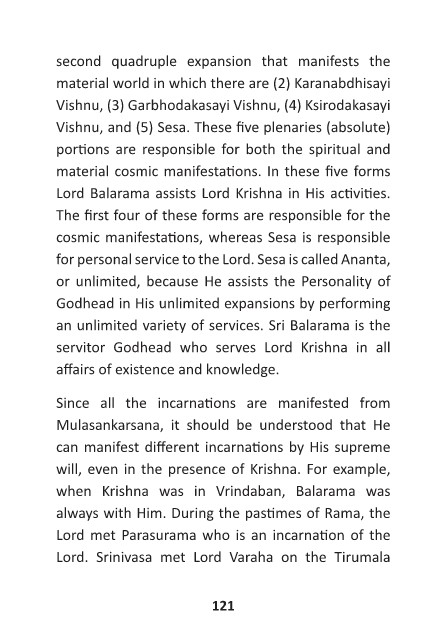 second quadruple expansion that manifests the material world in which there are (2) Karanabdhisayi Vishnu, (3) Garbhodakasayi Vishnu, (4) Ksirodakasayi Vishnu, and (5) Sesa. These five plenaries (absolute) portions are responsible for both the spiritual and material cosmic manifestations. In these five forms Lord Balarama assists Lord Krishna in His activities. The first four of these forms are responsible for the cosmic manifestations, whereas Sesa is responsible for personal service to the Lord. Sesa is called Ananta, or unlimited, because He assists the Personality of Godhead in His unlimited expansions by performing an unlimited variety of services. Sri Balarama is the servitor Godhead who serves Lord Krishna in all affairs of existence and knowledge.

Since all the incarnations are manifested from Mulasankarsana, it should be understood that He can manifest different incarnations by His supreme will, even in the presence of Krishna. For example, when Krishna was in Vrindaban, Balarama was always with Him. During the pastimes of Rama, the Lord met Parasurama who is an incarnation of the Lord. Srinivasa met Lord Varaha on the Tirumala

121